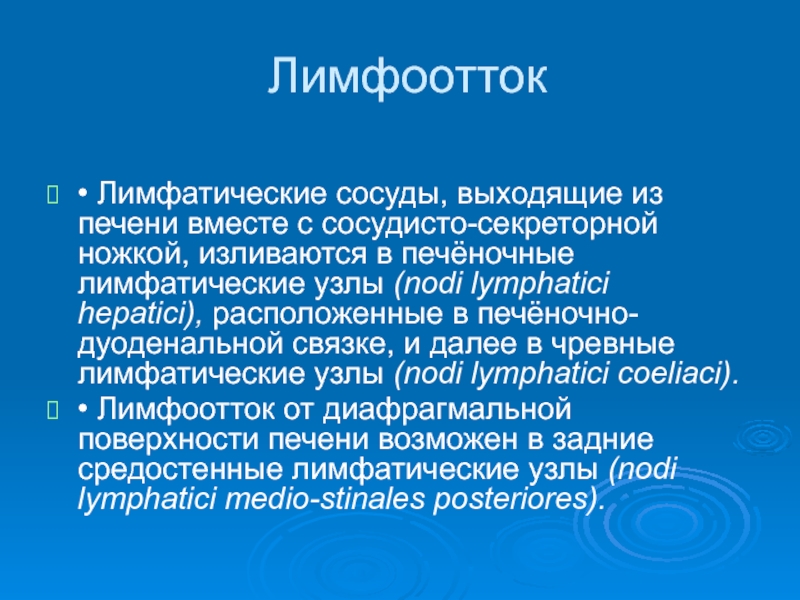 Лимфоотток

• Лимфатические сосуды, выходящие из печени вместе с сосудисто-секреторной ножкой, изливаются в печёночные лимфатические узлы (nodi lymphatici hepatici), расположенные в печёночно-дуоденальной связке, и далее в чревные лимфатические узлы (nodi lymphatici coeliaci).

• Лимфоотток от диафрагмальной поверхности печени возможен в задние средостенные лимфатические узлы (nodi lymphatici medio-stinales posteriores).